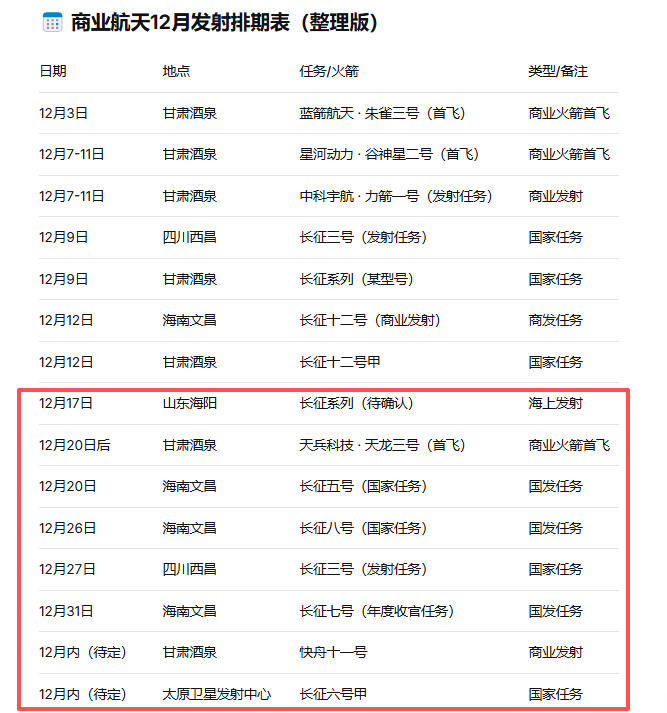 商业航天12月发射排期表（整理版）

| 日期 | 地点 | 任务/火箭 | 类型/备注 |
|---|---|---|---|
| 12月3日 | 甘肃酒泉 | 蓝箭航天 · 朱雀三号（首飞） | 商业火箭首飞 |
| 12月7-11日 | 甘肃酒泉 | 星河动力 · 谷神星二号（首飞） | 商业火箭首飞 |
| 12月7-11日 | 甘肃酒泉 | 中科宇航 · 力箭一号（发射任务） | 商业发射 |
| 12月9日 | 四川西昌 | 长征三号（发射任务） | 国家任务 |
| 12月9日 | 甘肃酒泉 | 长征系列（某型号） | 国家任务 |
| 12月12日 | 海南文昌 | 长征十二号（商业发射） | 商发任务 |
| 12月12日 | 甘肃酒泉 | 长征十二号甲 | 国家任务 |
| 12月17日 | 山东海阳 | 长征系列（待确认） | 海上发射 |
| 12月20日后 | 甘肃酒泉 | 天兵科技 · 天龙三号（首飞） | 商业火箭首飞 |
| 12月20日 | 海南文昌 | 长征五号（国家任务） | 国发任务 |
| 12月26日 | 海南文昌 | 长征八号（国家任务） | 国发任务 |
| 12月27日 | 四川西昌 | 长征三号（发射任务） | 国家任务 |
| 12月31日 | 海南文昌 | 长征七号（年度收官任务） | 国发任务 |
| 12月内（待定） | 甘肃酒泉 | 快舟十一号 | 商业发射 |
| 12月内（待定） | 太原卫星发射中心 | 长征六号甲 | 国家任务 |